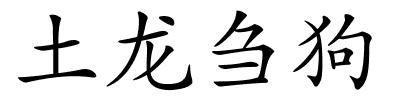 土龙刍狗